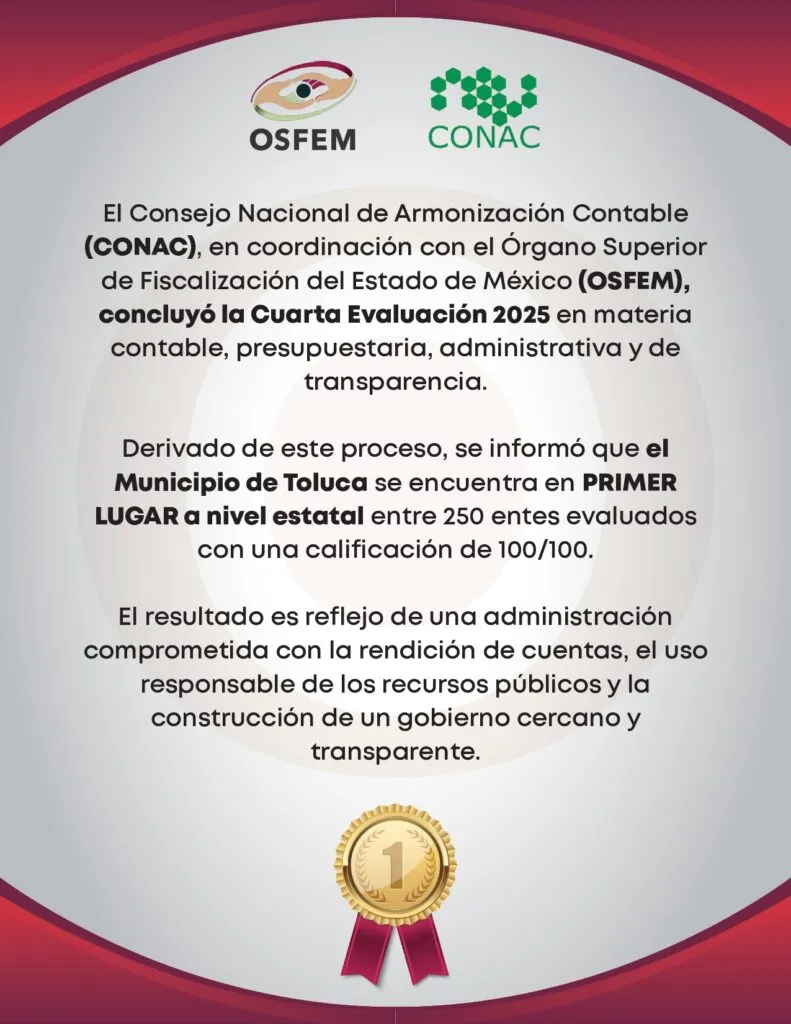 OSFEM

CONAC

El Consejo Nacional de Armonización Contable (CONAC), en coordinación con el Órgano Superior de Fiscalización del Estado de México (OSFEM), concluyó la Cuarta Evaluación 2025 en materia contable, presupuestaria, administrativa y de transparencia.

Derivado de este proceso, se informó que el Municipio de Toluca se encuentra en PRIMER LUGAR a nivel estatal entre 250 entes evaluados con una calificación de 100/100.

El resultado es reflejo de una administración comprometida con la rendición de cuentas, el uso responsable de los recursos públicos y la construcción de un gobierno cercano y transparente.

1